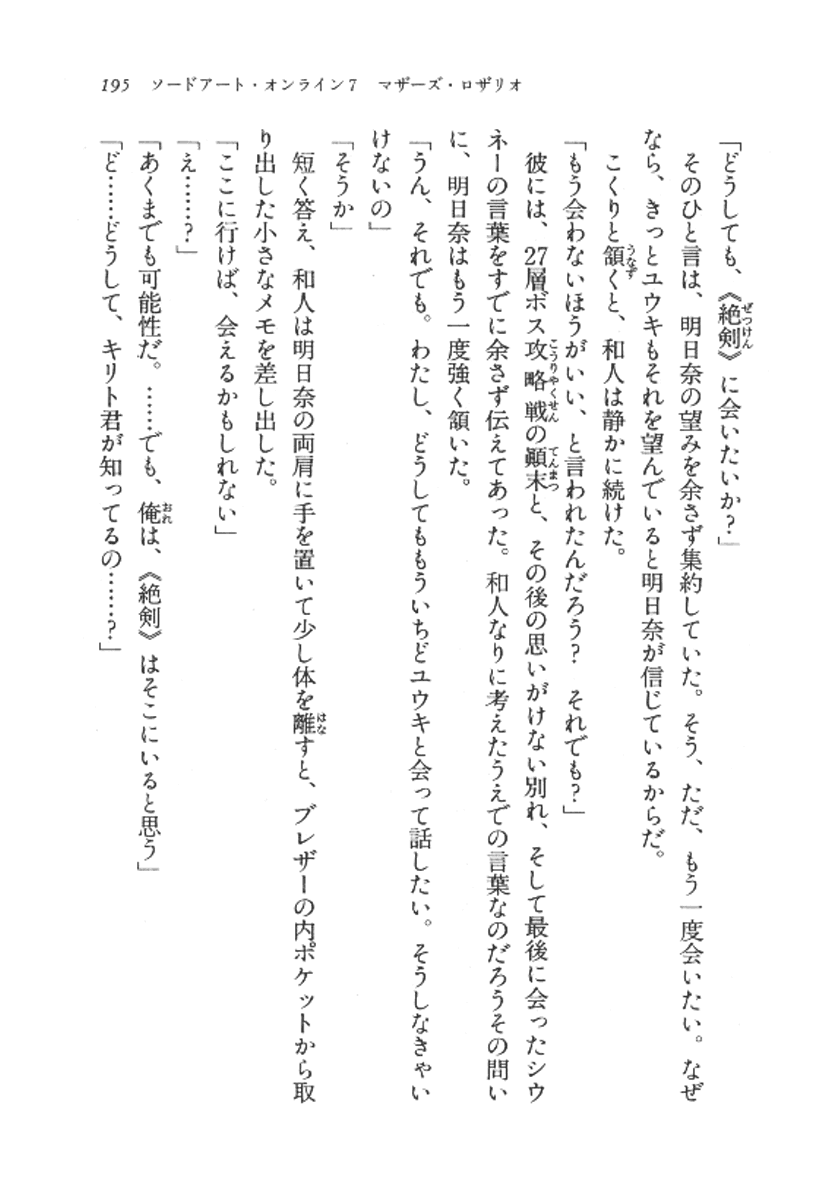 195　ソードアート・オンライン7　マザーズ・ロザリオ

「どうしても、《絶剣》に会いたいか？」

そのひと言は、明日奈の望みを余さず集約していた。そう、ただ、もう一度会いたい。なぜなら、きっとユウキもそれを望んでいると明日奈が信じているからだ。

こくりと頷くと、和人は静かに続けた。

「もう会わないほうがいい、と言われたんだろう？　それでも？」

彼には、27層ボス攻略戦の顛末と、その後の思いがけない別れ、そして最後に会ったシウネーの言葉をすでに余さず伝えてあった。和人なりに考えたうえでの言葉なのだろうその問いに、明日奈はもう一度強く頷いた。

「うん、それでも。わたし、どうしてももういちどユウキと会って話したい。そうしなきゃいけないの」

「そうか」

短く答え、和人は明日奈の両肩に手を置いて少し体を離すと、ブレザーの内ポケットから取り出した小さなメモを差し出した。

「ここに行けば、会えるかもしれない」

「え……？」

「あくまでも可能性だ。……でも、俺は、《絶剣》はそこにいると思う」

「ど……どうして、キリト君が知ってるの……？」